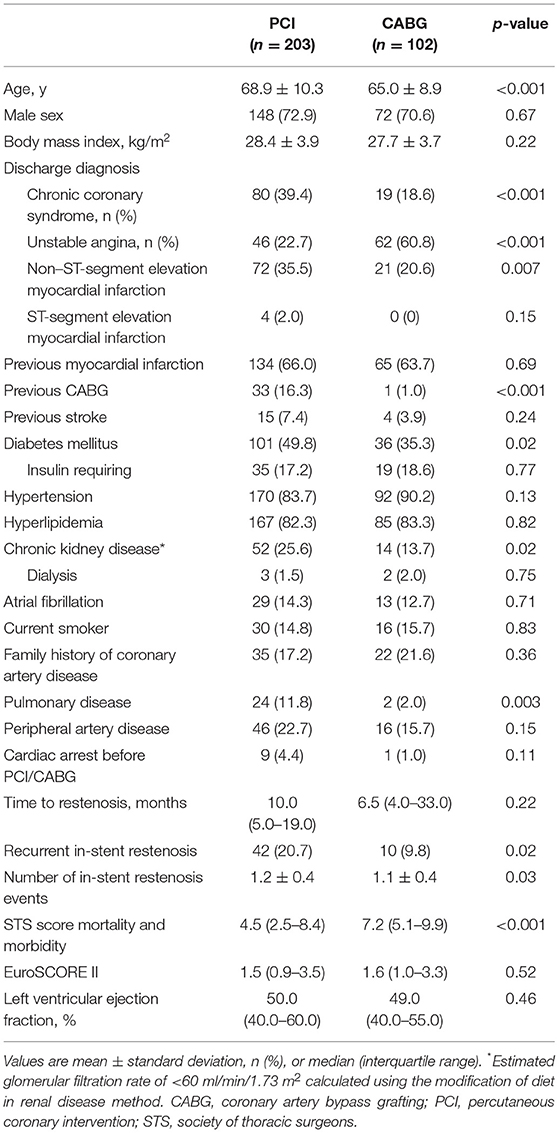 |  | PCI ($n$ = 203) | CABG ($n$ = 102) | $p$-value |
|---|---|---|---|
| Age, y | 68.9 ± 10.3 | 65.0 ± 8.9 | <0.001 |
| Male sex | 148 (72.9) | 72 (70.6) | 0.67 |
| Body mass index, kg/m$^2$ | 28.4 ± 3.9 | 27.7 ± 3.7 | 0.22 |
| Discharge diagnosis |  |  |  |
| Chronic coronary syndrome, n (%) | 80 (39.4) | 19 (18.6) | <0.001 |
| Unstable angina, n (%) | 46 (22.7) | 62 (60.8) | <0.001 |
| Non–ST-segment elevation myocardial infarction | 72 (35.5) | 21 (20.6) | 0.007 |
| ST-segment elevation myocardial infarction | 4 (2.0) | 0 (0) | 0.15 |
| Previous myocardial infarction | 134 (66.0) | 65 (63.7) | 0.69 |
| Previous CABG | 33 (16.3) | 1 (1.0) | <0.001 |
| Previous stroke | 15 (7.4) | 4 (3.9) | 0.24 |
| Diabetes mellitus | 101 (49.8) | 36 (35.3) | 0.02 |
| Insulin requiring | 35 (17.2) | 19 (18.6) | 0.77 |
| Hypertension | 170 (83.7) | 92 (90.2) | 0.13 |
| Hyperlipidemia | 167 (82.3) | 85 (83.3) | 0.82 |
| Chronic kidney disease* | 52 (25.6) | 14 (13.7) | 0.02 |
| Dialysis | 3 (1.5) | 2 (2.0) | 0.75 |
| Atrial fibrillation | 29 (14.3) | 13 (12.7) | 0.71 |
| Current smoker | 30 (14.8) | 16 (15.7) | 0.83 |
| Family history of coronary artery disease | 35 (17.2) | 22 (21.6) | 0.36 |
| Pulmonary disease | 24 (11.8) | 2 (2.0) | 0.003 |
| Peripheral artery disease | 46 (22.7) | 16 (15.7) | 0.15 |
| Cardiac arrest before PCI/CABG | 9 (4.4) | 1 (1.0) | 0.11 |
| Time to restenosis, months | 10.0 (5.0–19.0) | 6.5 (4.0–33.0) | 0.22 |
| Recurrent in-stent restenosis | 42 (20.7) | 10 (9.8) | 0.02 |
| Number of in-stent restenosis events | 1.2 ± 0.4 | 1.1 ± 0.4 | 0.03 |
| STS score mortality and morbidity | 4.5 (2.5–8.4) | 7.2 (5.1–9.9) | <0.001 |
| EuroSCORE II | 1.5 (0.9–3.5) | 1.6 (1.0–3.3) | 0.52 |
| Left ventricular ejection fraction, % | 50.0 (40.0–60.0) | 49.0 (40.0–55.0) | 0.46 |

Values are mean ± standard deviation, n (%), or median (interquartile range). *Estimated glomerular filtration rate of <60 ml/min/1.73 m$^2$ calculated using the modification of diet in renal disease method. CABG, coronary artery bypass grafting; PCI, percutaneous coronary intervention; STS, society of thoracic surgeons.